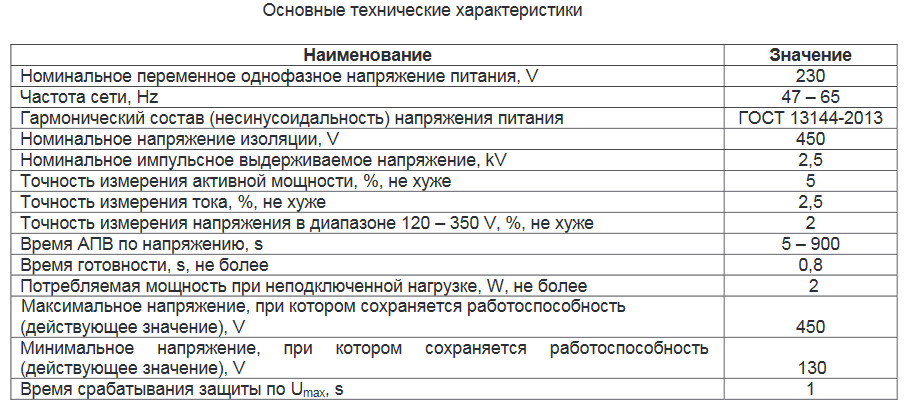 Основные технические характеристики

| Наименование | Значение |
|---|---|
| Номинальное переменное однофазное напряжение питания, V | 230 |
| Частота сети, Hz | 47 – 65 |
| Гармонический состав (несинусоидальность) напряжения питания | ГОСТ 13144-2013 |
| Номинальное напряжение изоляции, V | 450 |
| Номинальное импульсное выдерживаемое напряжение, kV | 2,5 |
| Точность измерения активной мощности, %, не хуже | 5 |
| Точность измерения тока, %, не хуже | 2,5 |
| Точность измерения напряжения в диапазоне 120 – 350 V, %, не хуже | 2 |
| Время АПВ по напряжению, s | 5 – 900 |
| Время готовности, s, не более | 0,8 |
| Потребляемая мощность при неподключенной нагрузке, W, не более | 2 |
| Максимальное напряжение, при котором сохраняется работоспособность (действующее значение), V | 450 |
| Минимальное напряжение, при котором сохраняется работоспособность (действующее значение), V | 130 |
| Время срабатывания защиты по $U_{max}$, s | 1 |